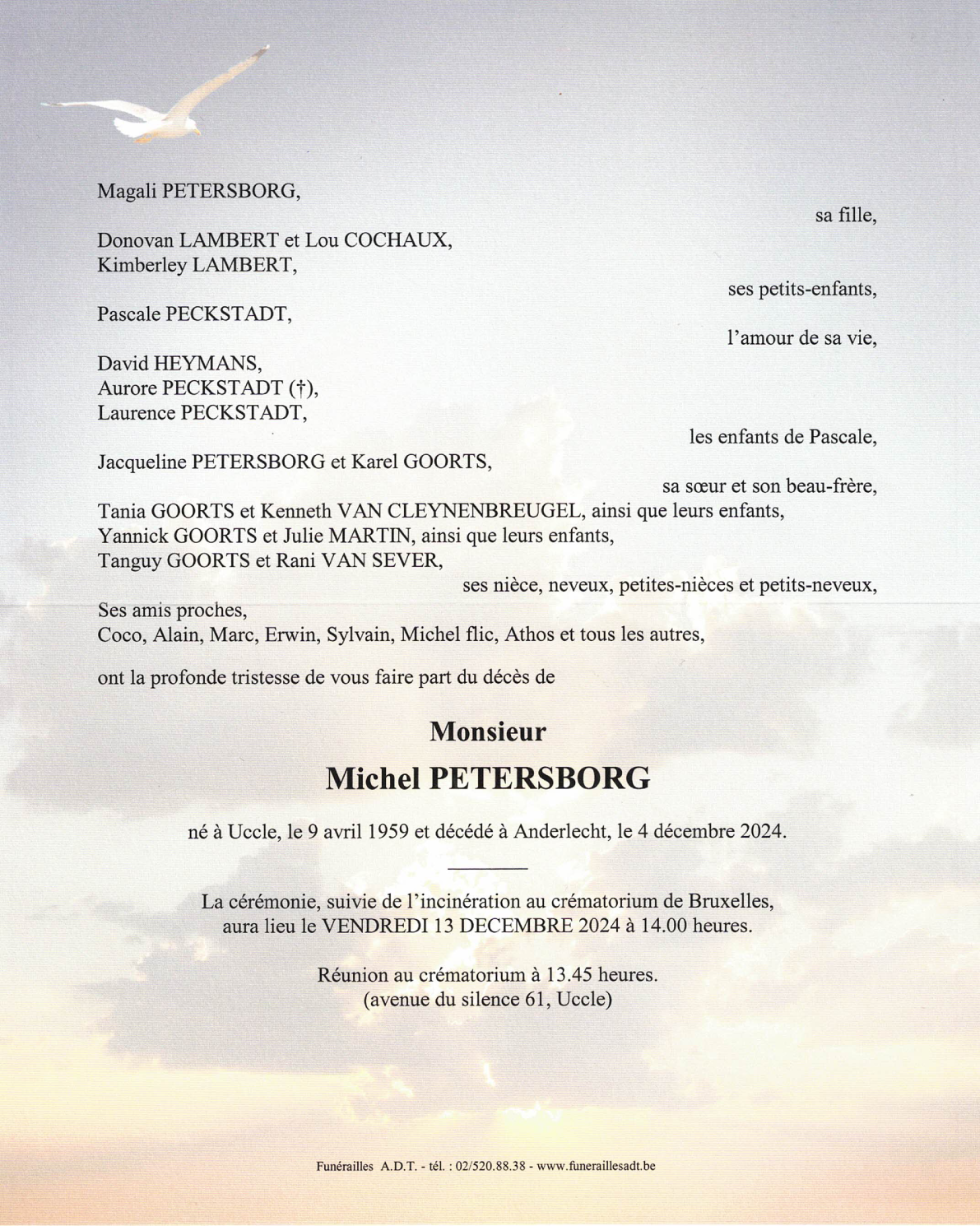 Magali PETERSBORG,

sa fille,

Donovan LAMBERT et Lou COCHAUX,
Kimberley LAMBERT,

ses petits-enfants,

Pascale PECKSTADT,

l'amour de sa vie,

David HEYMANS,
Aurore PECKSTADT (†),
Laurence PECKSTADT,

les enfants de Pascale,

Jacqueline PETERSBORG et Karel GOORTS,

sa sœur et son beau-frère,

Tania GOORTS et Kenneth VAN CLEYNENBREUGEL, ainsi que leurs enfants,
Yannick GOORTS et Julie MARTIN, ainsi que leurs enfants,
Tanguy GOORTS et Rani VAN SEVER,

ses nièce, neveux, petites-nièces et petits-neveux,

Ses amis proches,
Coco, Alain, Marc, Erwin, Sylvain, Michel flic, Athos et tous les autres,

ont la profonde tristesse de vous faire part du décès de

Monsieur

Michel PETERSBORG

né à Uccle, le 9 avril 1959 et décédé à Anderlecht, le 4 décembre 2024.

La cérémonie, suivie de l'incinération au crématorium de Bruxelles, aura lieu le VENDREDI 13 DECEMBRE 2024 à 14.00 heures.

Réunion au crématorium à 13.45 heures.
(avenue du silence 61, Uccle)

Funérailles A.D.T. - tél. : 02/520.88.38 - www.funeraillesadt.be